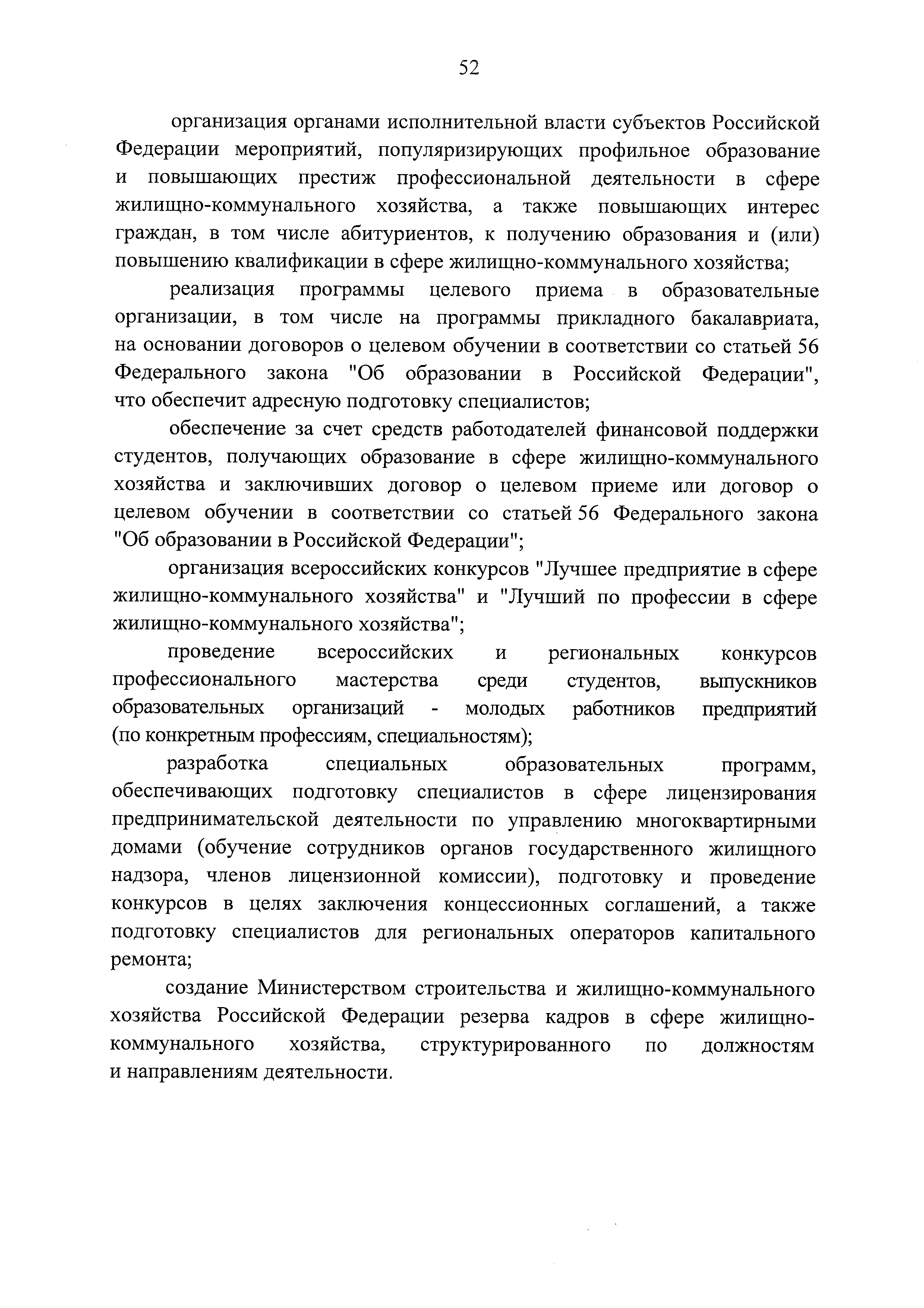 52

организация органами исполнительной власти субъектов Российской Федерации мероприятий, популяризирующих профильное образование и повышающих престиж профессиональной деятельности в сфере жилищно-коммунального хозяйства, а также повышающих интерес граждан, в том числе абитуриентов, к получению образования и (или) повышению квалификации в сфере жилищно-коммунального хозяйства;

реализация программы целевого приема в образовательные организации, в том числе на программы прикладного бакалавриата, на основании договоров о целевом обучении в соответствии со статьей 56 Федерального закона "Об образовании в Российской Федерации", что обеспечит адресную подготовку специалистов;

обеспечение за счет средств работодателей финансовой поддержки студентов, получающих образование в сфере жилищно-коммунального хозяйства и заключивших договор о целевом приеме или договор о целевом обучении в соответствии со статьей 56 Федерального закона "Об образовании в Российской Федерации";

организация всероссийских конкурсов "Лучшее предприятие в сфере жилищно-коммунального хозяйства" и "Лучший по профессии в сфере жилищно-коммунального хозяйства";

проведение всероссийских и региональных конкурсов профессионального мастерства среди студентов, выпускников образовательных организаций - молодых работников предприятий (по конкретным профессиям, специальностям);

разработка специальных образовательных программ, обеспечивающих подготовку специалистов в сфере лицензирования предпринимательской деятельности по управлению многоквартирными домами (обучение сотрудников органов государственного жилищного надзора, членов лицензионной комиссии), подготовку и проведение конкурсов в целях заключения концессионных соглашений, а также подготовку специалистов для региональных операторов капитального ремонта;

создание Министерством строительства и жилищно-коммунального хозяйства Российской Федерации резерва кадров в сфере жилищно-коммунального хозяйства, структурированного по должностям и направлениям деятельности.